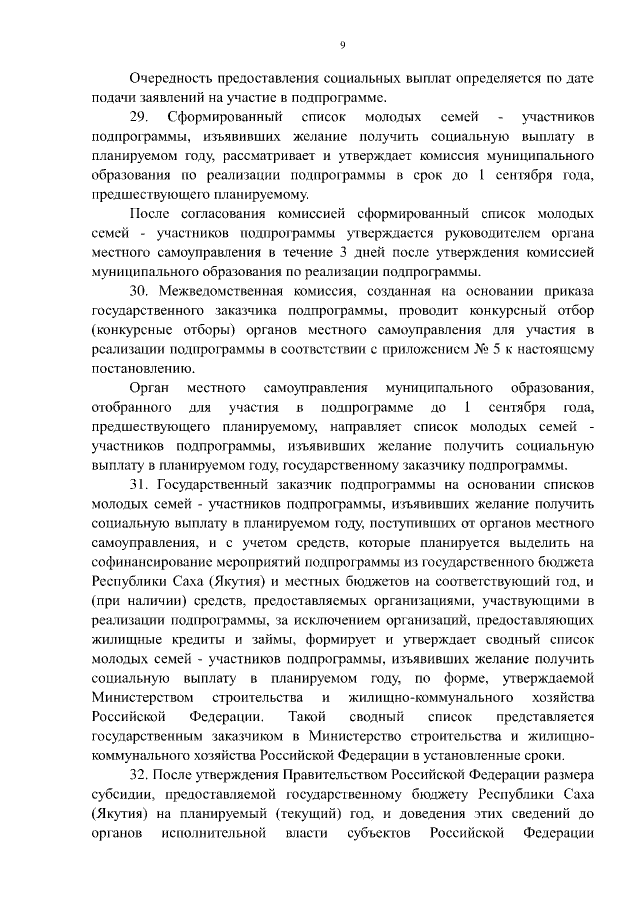 9

Очередность предоставления социальных выплат определяется по дате подачи заявлений на участие в подпрограмме.

29. Сформированный список молодых семей - участников подпрограммы, изъявивших желание получить социальную выплату в планируемом году, рассматривает и утверждает комиссия муниципального образования по реализации подпрограммы в срок до 1 сентября года, предшествующего планируемому.

После согласования комиссией сформированный список молодых семей - участников подпрограммы утверждается руководителем органа местного самоуправления в течение 3 дней после утверждения комиссией муниципального образования по реализации подпрограммы.

30. Межведомственная комиссия, созданная на основании приказа государственного заказчика подпрограммы, проводит конкурсный отбор (конкурсные отборы) органов местного самоуправления для участия в реализации подпрограммы в соответствии с приложением № 5 к настоящему постановлению.

Орган местного самоуправления муниципального образования, отобранного для участия в подпрограмме до 1 сентября года, предшествующего планируемому, направляет список молодых семей - участников подпрограммы, изъявивших желание получить социальную выплату в планируемом году, государственному заказчику подпрограммы.

31. Государственный заказчик подпрограммы на основании списков молодых семей - участников подпрограммы, изъявивших желание получить социальную выплату в планируемом году, поступивших от органов местного самоуправления, и с учетом средств, которые планируется выделить на софинансирование мероприятий подпрограммы из государственного бюджета Республики Саха (Якутия) и местных бюджетов на соответствующий год, и (при наличии) средств, предоставляемых организациями, участвующими в реализации подпрограммы, за исключением организаций, предоставляющих жилищные кредиты и займы, формирует и утверждает сводный список молодых семей - участников подпрограммы, изъявивших желание получить социальную выплату в планируемом году, по форме, утверждаемой Министерством строительства и жилищно-коммунального хозяйства Российской Федерации. Такой сводный список представляется государственным заказчиком в Министерство строительства и жилищно-коммунального хозяйства Российской Федерации в установленные сроки.

32. После утверждения Правительством Российской Федерации размера субсидии, предоставляемой государственному бюджету Республики Саха (Якутия) на планируемый (текущий) год, и доведения этих сведений до органов исполнительной власти субъектов Российской Федерации